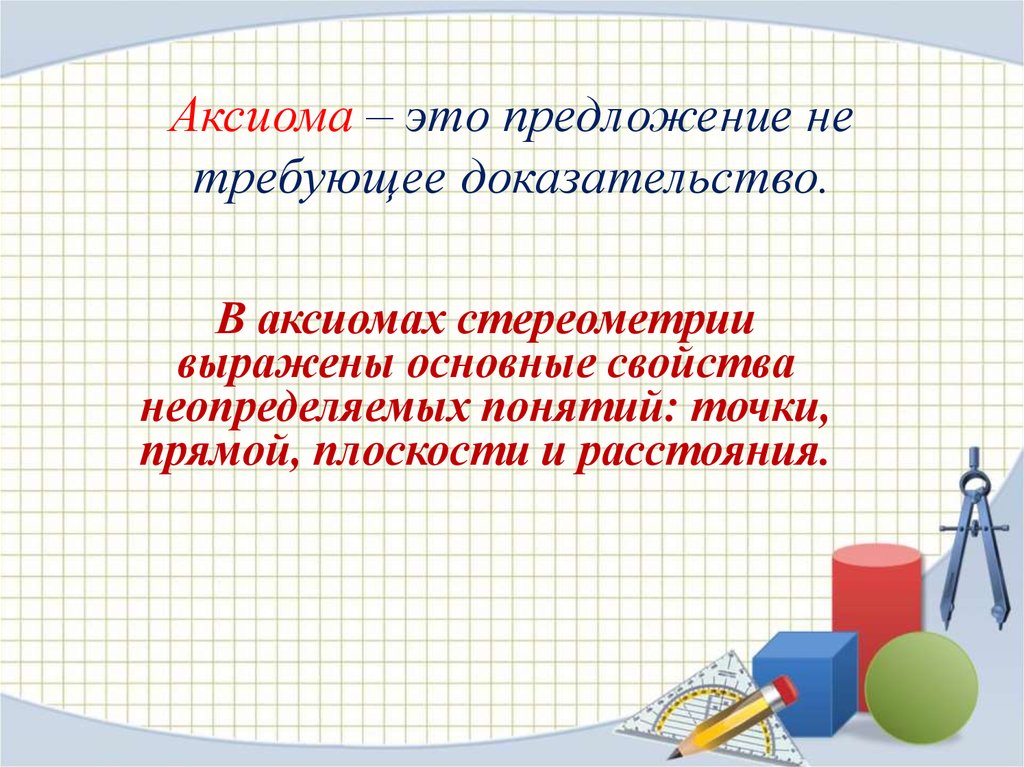 Аксиома – это предложение не требующее доказательство.

В аксиомах стереометрии выражены основные свойства неопределяемых понятий: точки, прямой, плоскости и расстояния.